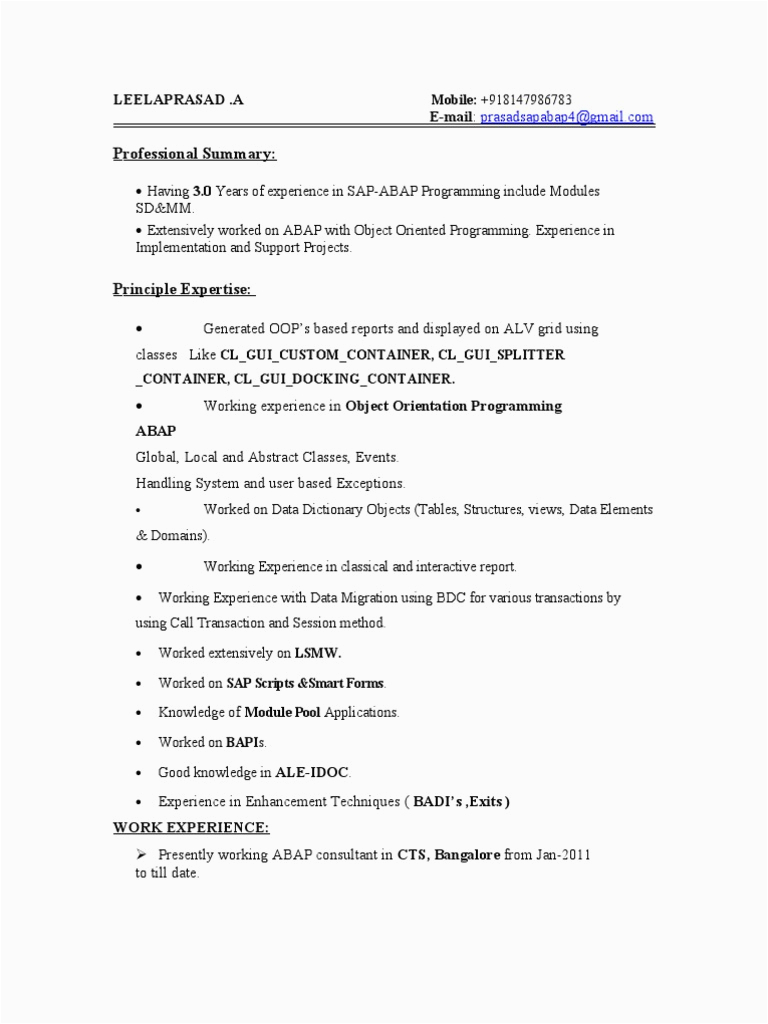 LEELAPRASAD .A Mobile: +918147986783
E-mail: prasadsapabap4@gmail.com

Professional Summary:

• Having 3.0 Years of experience in SAP-ABAP Programming include Modules SD&MM.
• Extensively worked on ABAP with Object Oriented Programming. Experience in Implementation and Support Projects.

Principle Expertise:

• Generated OOP's based reports and displayed on ALV grid using classes Like CL_GUI_CUSTOM_CONTAINER, CL_GUI_SPLITTER _CONTAINER, CL_GUI_DOCKING_CONTAINER.

• Working experience in Object Orientation Programming ABAP
Global, Local and Abstract Classes, Events.
Handling System and user based Exceptions.

• Worked on Data Dictionary Objects (Tables, Structures, views, Data Elements & Domains).

• Working Experience in classical and interactive report.

• Working Experience with Data Migration using BDC for various transactions by using Call Transaction and Session method.

• Worked extensively on LSMW.

• Worked on SAP Scripts &Smart Forms.

• Knowledge of Module Pool Applications.

• Worked on BAPIs.

• Good knowledge in ALE-IDOC.

• Experience in Enhancement Techniques ( BADI's ,Exits )

WORK EXPERIENCE:

➢ Presently working ABAP consultant in CTS, Bangalore from Jan-2011 to till date.